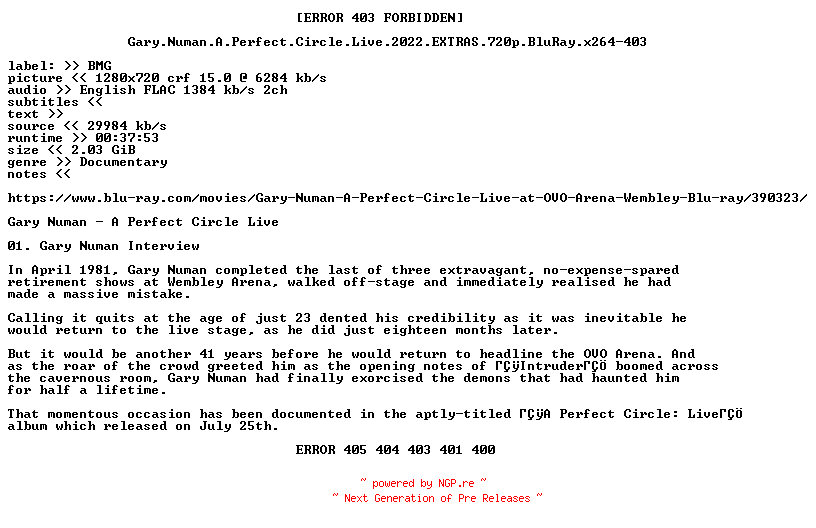 [ERROR 403 FORBIDDEN]

Gary.Numan.A.Perfect.Circle.Live.2022.EXTRAS.720p.BluRay.x264-403

label: >> BMG
picture << 1280x720 crf 15.0 @ 6284 kb/s
audio >> English FLAC 1384 kb/s 2ch
subtitles <<
text >>
source << 29984 kb/s
runtime >> 00:37:53
size << 2.03 GiB
genre >> Documentary
notes <<

https://www.blu-ray.com/movies/Gary-Numan-A-Perfect-Circle-Live-at-OVO-Arena-Wembley-Blu-ray/390323/

Gary Numan - A Perfect Circle Live

01. Gary Numan Interview

In April 1981, Gary Numan completed the last of three extravagant, no-expense-spared retirement shows at Wembley Arena, walked off-stage and immediately realised he had made a massive mistake.

Calling it quits at the age of just 23 dented his credibility as it was inevitable he would return to the live stage, as he did just eighteen months later.

But it would be another 41 years before he would return to headline the OVO Arena. And as the roar of the crowd greeted him as the opening notes of ΓÇÿIntruderΓÇÖ boomed across the cavernous room, Gary Numan had finally exorcised the demons that had haunted him for half a lifetime.

That momentous occasion has been documented in the aptly-titled ΓÇÿA Perfect Circle: LiveΓÇÖ album which released on July 25th.

ERROR 405 404 403 401 400

~ powered by NGP.re ~
~ Next Generation of Pre Releases ~